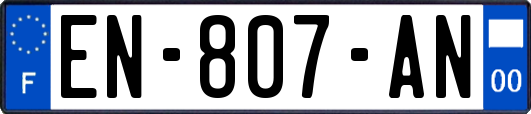 F
EN-807-AN
00